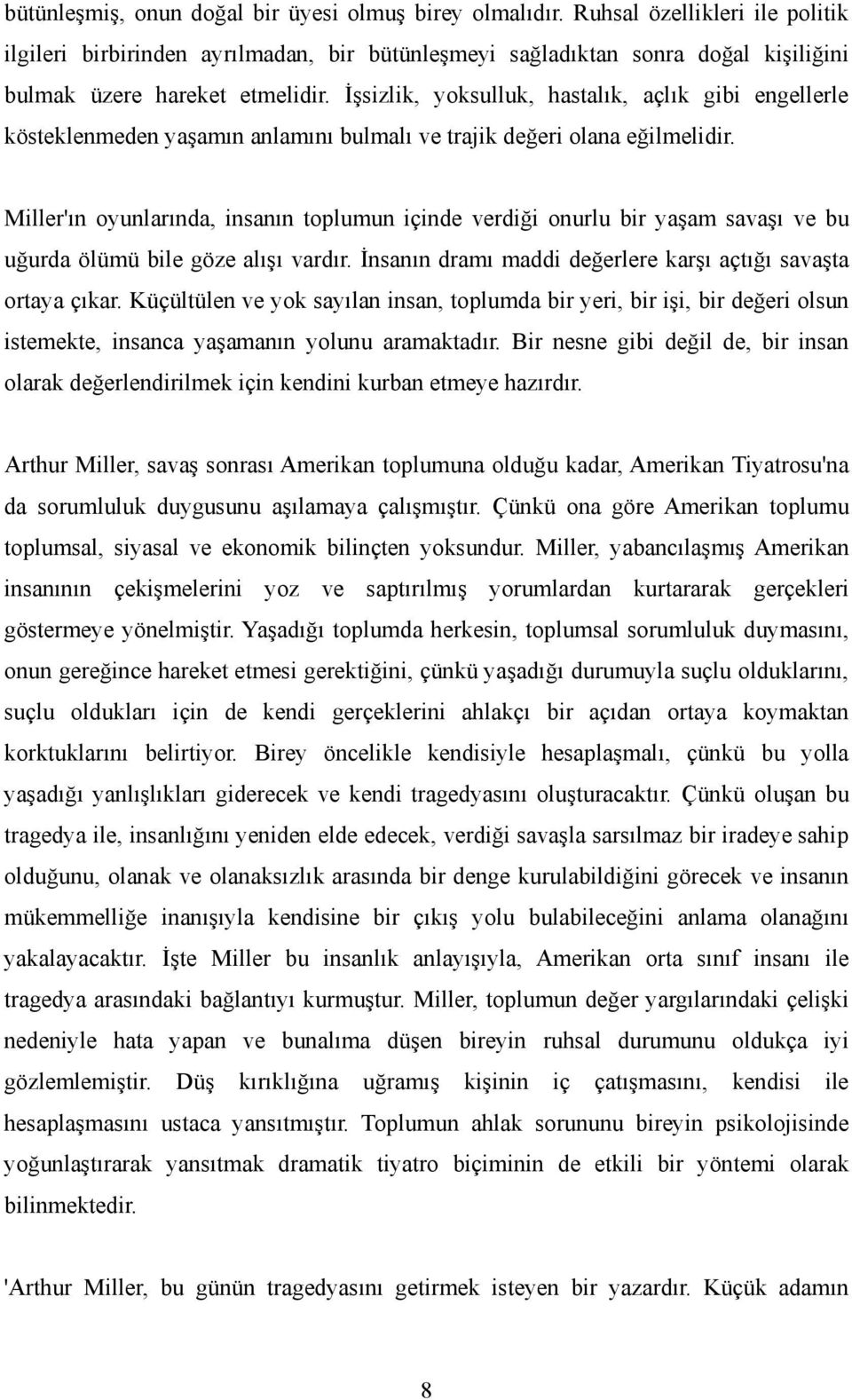 bütünleşmiş, onun doğal bir üyesi olmuş birey olmalıdır. Ruhsal özellikleri ile politik ilgileri birbirinden ayrılmadan, bir bütünleşmeyi sağladıktan sonra doğal kişiliğini bulmak üzere hareket etmelidir. İşsizlik, yoksulluk, hastalık, açlık gibi engellerle kösteklenmeden yaşamın anlamını bulmalı ve trajik değeri olana eğilmelidir.

Miller'ın oyunlarında, insanın toplumun içinde verdiği onurlu bir yaşam savaşı ve bu uğurda ölümü bile göze alışı vardır. İnsanın dramı maddi değerlere karşı açtığı savaşta ortaya çıkar. Küçültülen ve yok sayılan insan, toplumda bir yeri, bir işi, bir değeri olsun istemekte, insanca yaşamanın yolunu aramaktadır. Bir nesne gibi değil de, bir insan olarak değerlendirilmek için kendini kurban etmeye hazırdır.

Arthur Miller, savaş sonrası Amerikan toplumuna olduğu kadar, Amerikan Tiyatrosu'na da sorumluluk duygusunu aşılamaya çalışmıştır. Çünkü ona göre Amerikan toplumu toplumsal, siyasal ve ekonomik bilinçten yoksundur. Miller, yabancılaşmış Amerikan insanının çekişmelerini yoz ve saptırılmış yorumlardan kurtararak gerçekleri göstermeye yönelmiştir. Yaşadığı toplumda herkesin, toplumsal sorumluluk duymasını, onun gereğince hareket etmesi gerektiğini, çünkü yaşadığı durumuyla suçlu olduklarını, suçlu oldukları için de kendi gerçeklerini ahlakçı bir açıdan ortaya koymaktan korktuklarını belirtiyor. Birey öncelikle kendisiyle hesaplaşmalı, çünkü bu yolla yaşadığı yanlışlıkları giderecek ve kendi tragedyasını oluşturacaktır. Çünkü oluşan bu tragedya ile, insanlığını yeniden elde edecek, verdiği savaşla sarsılmaz bir iradeye sahip olduğunu, olanak ve olanaksızlık arasında bir denge kurulabildiğini görecek ve insanın mükemmelliğe inanışıyla kendisine bir çıkış yolu bulabileceğini anlama olanağını yakalayacaktır. İşte Miller bu insanlık anlayışıyla, Amerikan orta sınıf insanı ile tragedya arasındaki bağlantıyı kurmuştur. Miller, toplumun değer yargılarındaki çelişki nedeniyle hata yapan ve bunalıma düşen bireyin ruhsal durumunu oldukça iyi gözlemlemiştir. Düş kırıklığına uğramış kişinin iç çatışmasını, kendisi ile hesaplaşmasını ustaca yansıtmıştır. Toplumun ahlak sorununu bireyin psikolojisinde yoğunlaştırarak yansıtmak dramatik tiyatro biçiminin de etkili bir yöntemi olarak bilinmektedir.

'Arthur Miller, bu günün tragedyasını getirmek isteyen bir yazardır. Küçük adamın

8